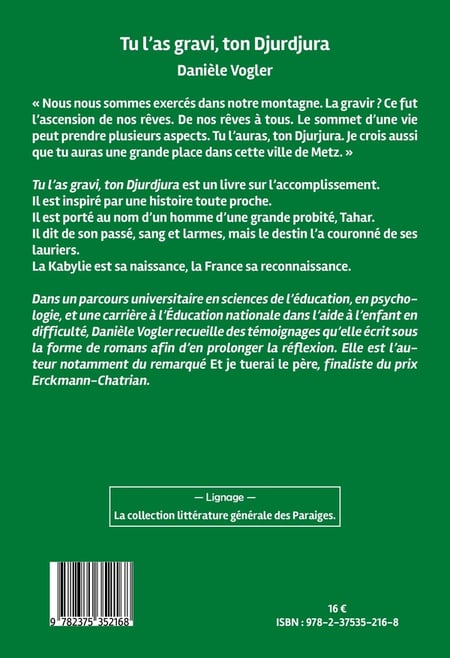 Tu l'as gravi, ton Djurdjura

Danièle Vogler

« Nous nous sommes exercés dans notre montagne. La gravir ? Ce fut l'ascension de nos rêves. De nos rêves à tous. Le sommet d'une vie peut prendre plusieurs aspects. Tu l'auras, ton Djurjura. Je crois aussi que tu auras une grande place dans cette ville de Metz. »

Tu l'as gravi, ton Djurdjura est un livre sur l'accomplissement.
Il est inspiré par une histoire toute proche.
Il est porté au nom d'un homme d'une grande probité, Tahar.
Il dit de son passé, sang et larmes, mais le destin l'a couronné de ses lauriers.
La Kabylie est sa naissance, la France sa reconnaissance.

Dans un parcours universitaire en sciences de l'éducation, en psychologie, et une carrière à l'Éducation nationale dans l'aide à l'enfant en difficulté, Danièle Vogler recueille des témoignages qu'elle écrit sous la forme de romans afin d'en prolonger la réflexion. Elle est l'auteur notamment du remarqué Et je tuerai le père, finaliste du prix Erckmann-Chatrian.

— Lignage —
La collection littérature générale des Paraiges.

9 782375 352168

16 €
ISBN : 978-2-37535-216-8